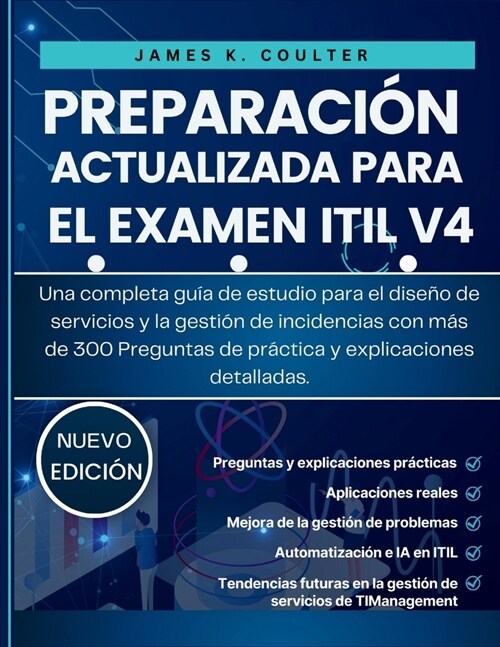 JAMES K. COULTER

PREPARACIÓN ACTUALIZADA PARA EL EXAMEN ITIL V4

Una completa guía de estudio para el diseño de servicios y la gestión de incidencias con más de 300 Preguntas de práctica y explicaciones detalladas.

NUEVO EDICIÓN

Preguntas y explicaciones prácticas

Aplicaciones reales

Mejora de la gestión de problemas

Automatización e IA en ITIL

Tendencias futuras en la gestión de servicios de TIManagement